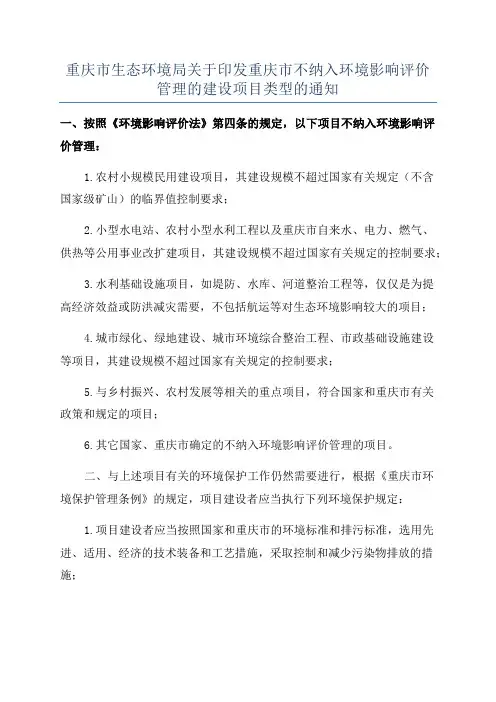 重庆市生态环境局关于印发重庆市不纳入环境影响评价管理的建设项目类型的通知

一、按照《环境影响评价法》第四条的规定，以下项目不纳入环境影响评价管理：

1.农村小规模民用建设项目，其建设规模不超过国家有关规定（不含国家级矿山）的临界值控制要求；

2.小型水电站、农村小型水利工程以及重庆市自来水、电力、燃气、供热等公用事业改扩建项目，其建设规模不超过国家有关规定的控制要求；

3.水利基础设施项目，如堤防、水库、河道整治工程等，仅仅是为提高经济效益或防洪减灾需要，不包括航运等对生态环境影响较大的项目；

4.城市绿化、绿地建设、城市环境综合整治工程、市政基础设施建设等项目，其建设规模不超过国家有关规定的控制要求；

5.与乡村振兴、农村发展等相关的重点项目，符合国家和重庆市有关政策和规定的项目；

6.其它国家、重庆市确定的不纳入环境影响评价管理的项目。

二、与上述项目有关的环境保护工作仍然需要进行，根据《重庆市环境保护管理条例》的规定，项目建设者应当执行下列环境保护规定：

1.项目建设者应当按照国家和重庆市的环境标准和排污标准，选用先进、适用、经济的技术装备和工艺措施，采取控制和减少污染物排放的措施；